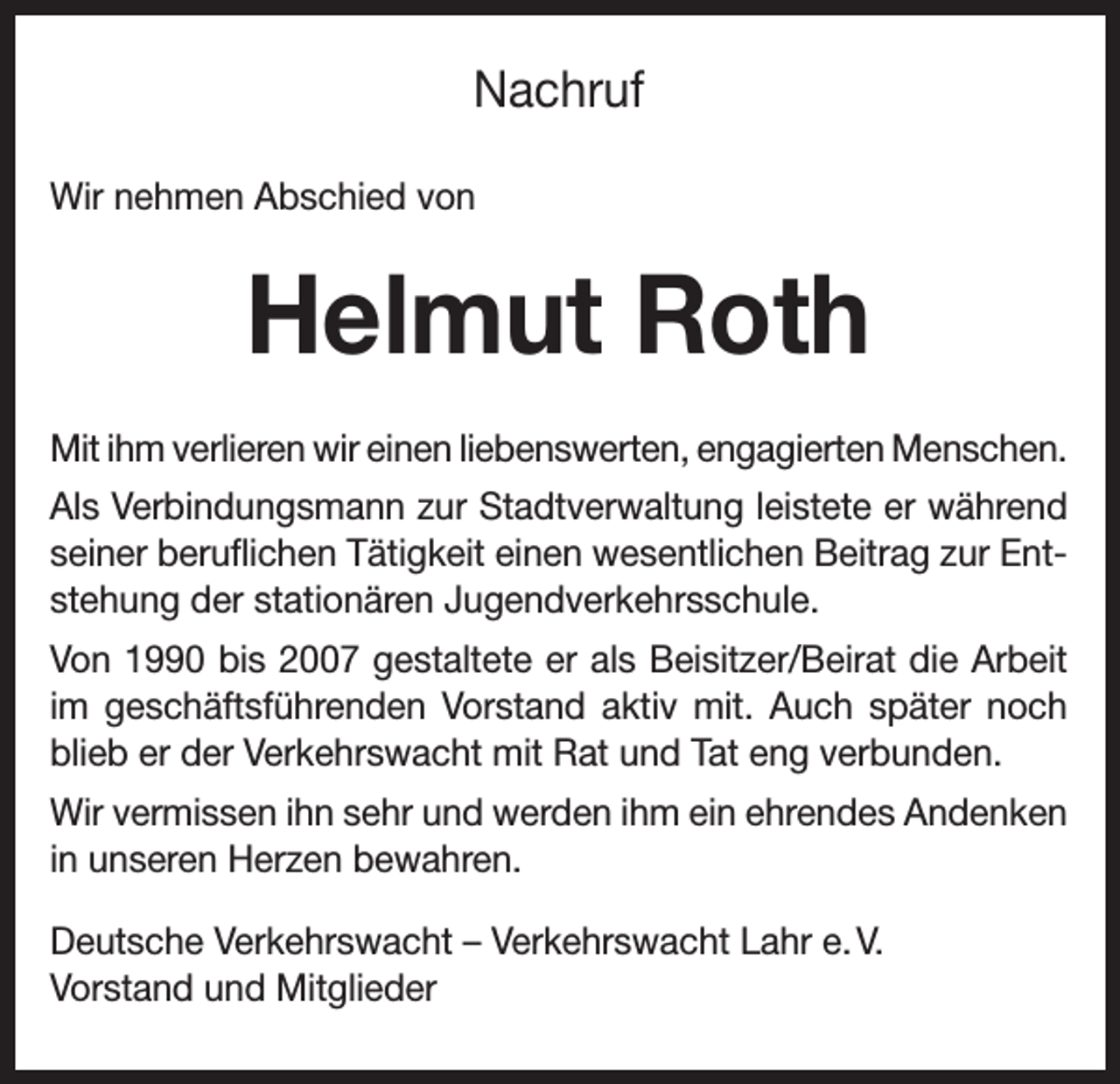 Nachruf

Wir nehmen Abschied von

Helmut Roth

Mit ihm verlieren wir einen liebenswerten, engagierten Menschen.

Als Verbindungsmann zur Stadtverwaltung leistete er während seiner beruflichen Tätigkeit einen wesentlichen Beitrag zur Entstehung der stationären Jugendverkehrsschule.

Von 1990 bis 2007 gestaltete er als Beisitzer/Beirat die Arbeit im geschäftsführenden Vorstand aktiv mit. Auch später noch blieb er der Verkehrswacht mit Rat und Tat eng verbunden.

Wir vermissen ihn sehr und werden ihm ein ehrendes Andenken in unseren Herzen bewahren.

Deutsche Verkehrswacht – Verkehrswacht Lahr e. V.
Vorstand und Mitglieder